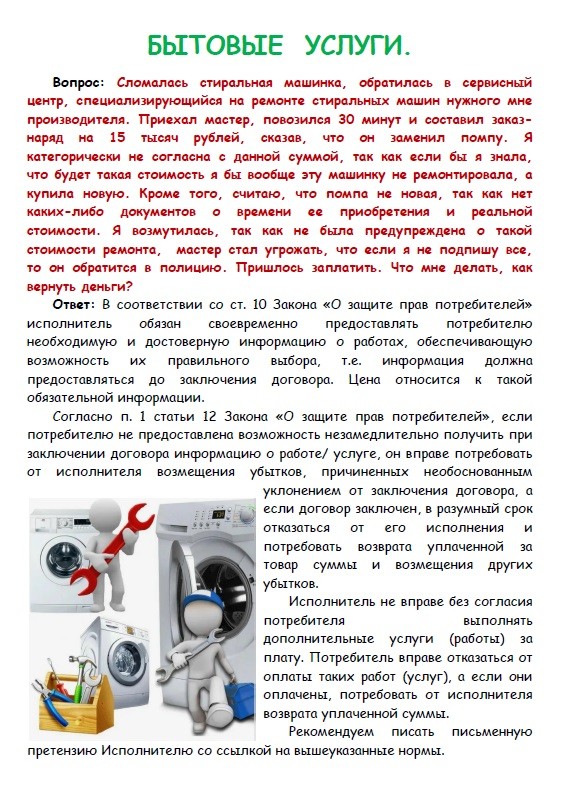 БЫТОВЫЕ УСЛУГИ.

Вопрос: Сломалась стиральная машинка, обратилась в сервисный центр, специализирующийся на ремонте стиральных машин нужного мне производителя. Приехал мастер, повозился 30 минут и составил заказ-наряд на 15 тысяч рублей, сказав, что он заменил помпу. Я категорически не согласна с данной суммой, так как если бы я знала, что будет такая стоимость я бы вообще эту машинку не ремонтировала, а купила новую. Кроме того, считаю, что помпа не новая, так как нет каких-либо документов о времени ее приобретения и реальной стоимости. Я возмутилась, так как не была предупреждена о такой стоимости ремонта, мастер стал угрожать, что если я не подпишу все, то он обратится в полицию. Пришлось заплатить. Что мне делать, как вернуть деньги?

Ответ: В соответствии со ст. 10 Закона «О защите прав потребителей» исполнитель обязан своевременно предоставлять потребителю необходимую и достоверную информацию о работах, обеспечивающую возможность их правильного выбора, т.е. информация должна предоставляться до заключения договора. Цена относится к такой обязательной информации.

Согласно п. 1 статьи 12 Закона «О защите прав потребителей», если потребителю не предоставлена возможность незамедлительно получить при заключении договора информацию о работе/ услуге, он вправе потребовать от исполнителя возмещения убытков, причиненных необоснованным уклонением от заключения договора, а если договор заключен, в разумный срок отказаться от его исполнения и потребовать возврата уплаченной за товар суммы и возмещения других убытков.

Исполнитель не вправе без согласия потребителя выполнять дополнительные услуги (работы) за плату. Потребитель вправе отказаться от оплаты таких работ (услуг), а если они оплачены, потребовать от исполнителя возврата уплаченной суммы.

Рекомендуем писать письменную претензию Исполнителю со ссылкой на вышеуказанные нормы.